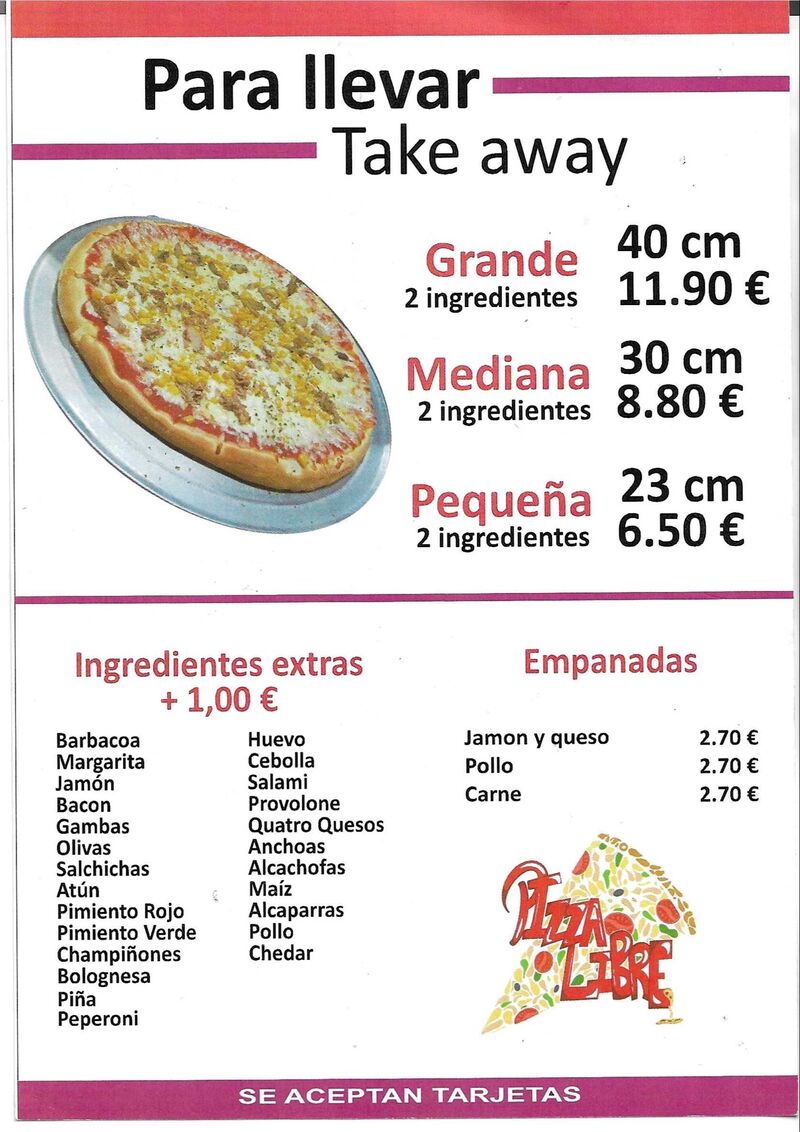 Para llevar
Take away

Grande
2 ingredientes
40 cm
11.90 €

Mediana
2 ingredientes
30 cm
8.80 €

Pequeña
2 ingredientes
23 cm
6.50 €

Ingredientes extras
+ 1,00 €

Barbacoa
Margarita
Jamón
Bacon
Gambas
Olivas
Salchichas
Atún
Pimiento Rojo
Pimiento Verde
Champiñones
Bolognesa
Piña
Peperoni

Huevo
Cebolla
Salami
Provolone
Quatro Quesos
Anchoas
Alcachofas
Maíz
Alcaparras
Pollo
Chedar

Empanadas

Jamon y queso 2.70 €
Pollo 2.70 €
Carne 2.70 €

PIZZA LIBRE

SE ACEPTAN TARJETAS